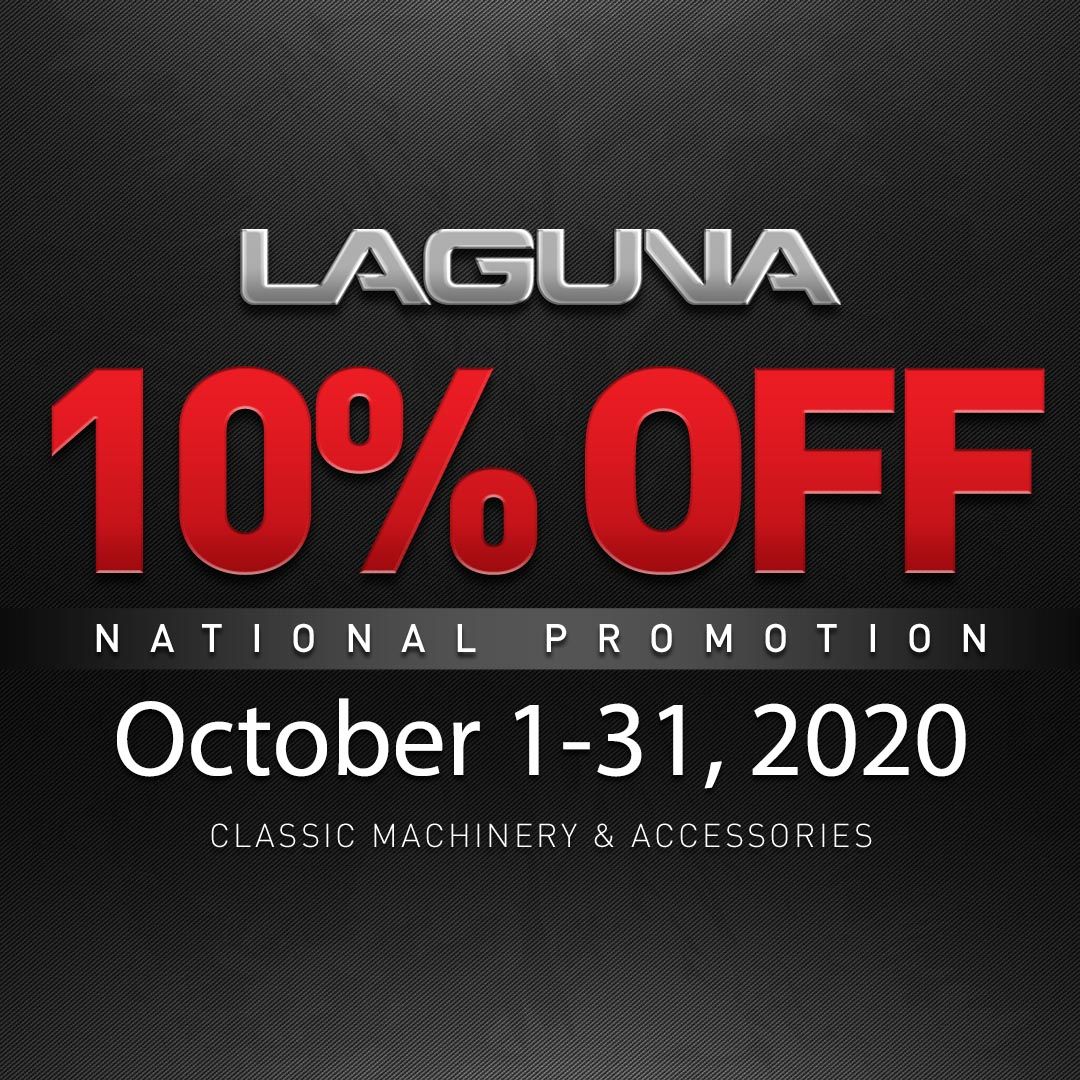 LAGUNA

10% OFF

NATIONAL PROMOTION

October 1-31, 2020

CLASSIC MACHINERY & ACCESSORIES